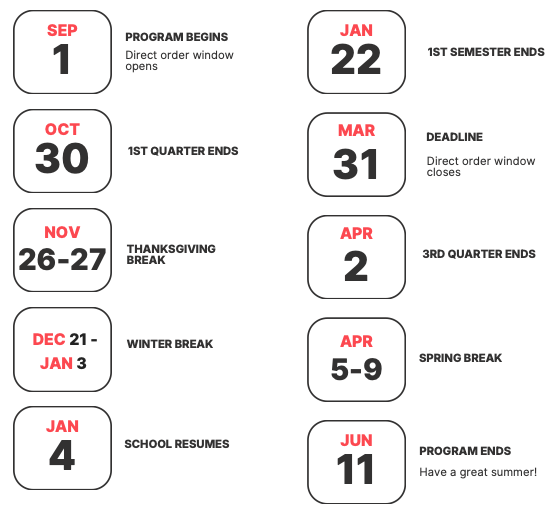 SEP
1

PROGRAM BEGINS

Direct order window opens

OCT
30

1ST QUARTER ENDS

NOV
26-27

THANKSGIVING BREAK

DEC 21 -
JAN 3

WINTER BREAK

JAN
4

SCHOOL RESUMES

JAN
22

1ST SEMESTER ENDS

MAR
31

DEADLINE

Direct order window closes

APR
2

3RD QUARTER ENDS

APR
5-9

SPRING BREAK

JUN
11

PROGRAM ENDS

Have a great summer!